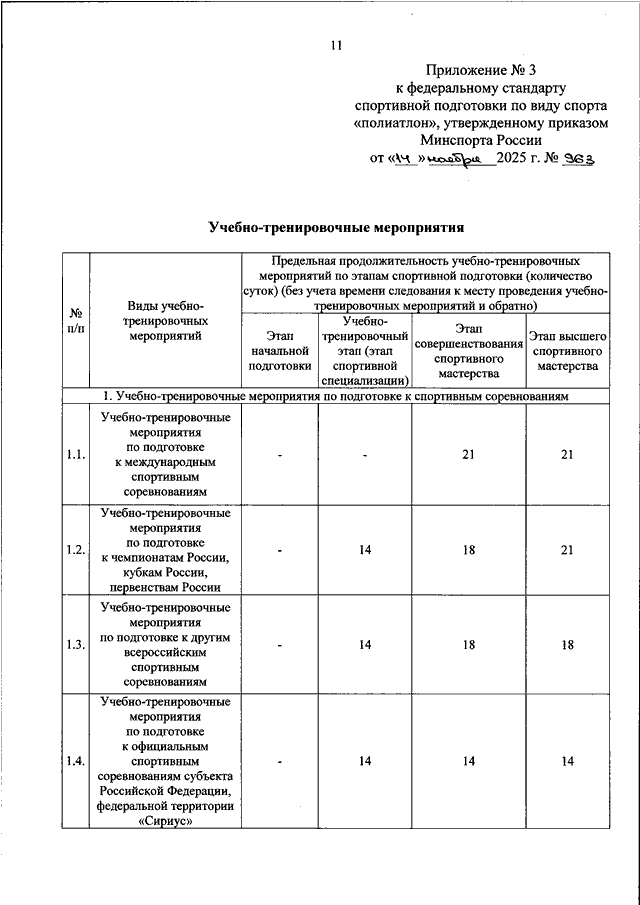 11

Приложение № 3
к федеральному стандарту
спортивной подготовки по виду спорта
«полиатлон», утвержденному приказом
Минспорта России
от «14» ноября 2025 г. № 963

Учебно-тренировочные мероприятия

| № п/п | Виды учебно-тренировочных мероприятий | Предельная продолжительность учебно-тренировочных мероприятий по этапам спортивной подготовки (количество суток) (без учета времени следования к месту проведения учебно-тренировочных мероприятий и обратно) | | | |
|---|---|---|---|---|---|
| | | Этап начальной подготовки | Учебно-тренировочный этап (этап спортивной специализации) | Этап совершенствования спортивного мастерства | Этап высшего спортивного мастерства |
| 1. Учебно-тренировочные мероприятия по подготовке к спортивным соревнованиям | | | | | |
| 1.1. | Учебно-тренировочные мероприятия по подготовке к международным спортивным соревнованиям | - | - | 21 | 21 |
| 1.2. | Учебно-тренировочные мероприятия по подготовке к чемпионатам России, кубкам России, первенствам России | - | 14 | 18 | 21 |
| 1.3. | Учебно-тренировочные мероприятия по подготовке к другим всероссийским спортивным соревнованиям | - | 14 | 18 | 18 |
| 1.4. | Учебно-тренировочные мероприятия по подготовке к официальным спортивным соревнованиям субъекта Российской Федерации, федеральной территории «Сириус» | - | 14 | 14 | 14 |